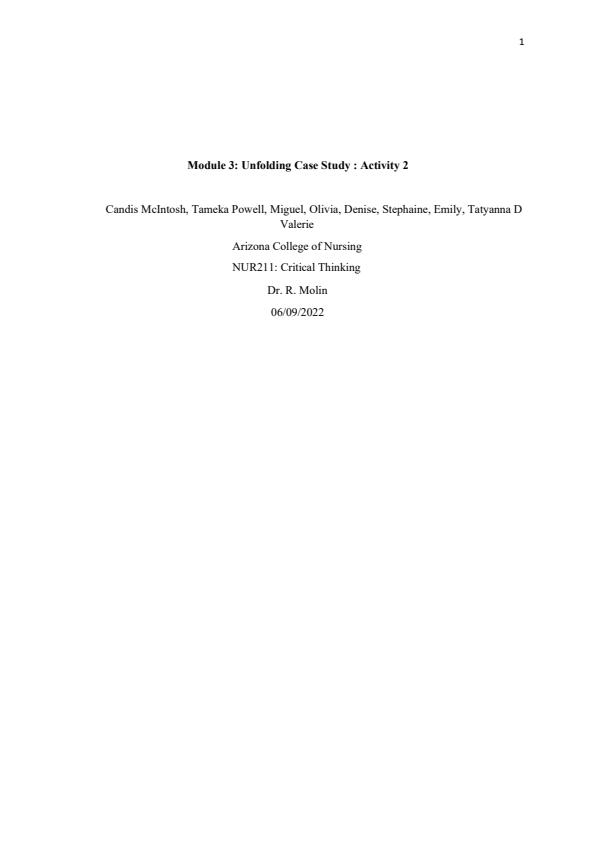 1

Module 3: Unfolding Case Study : Activity 2

Candis McIntosh, Tameka Powell, Miguel, Olivia, Denise, Stephaine, Emily, Tatyanna D Valerie

Arizona College of Nursing

NUR211: Critical Thinking

Dr. R. Molin

06/09/2022